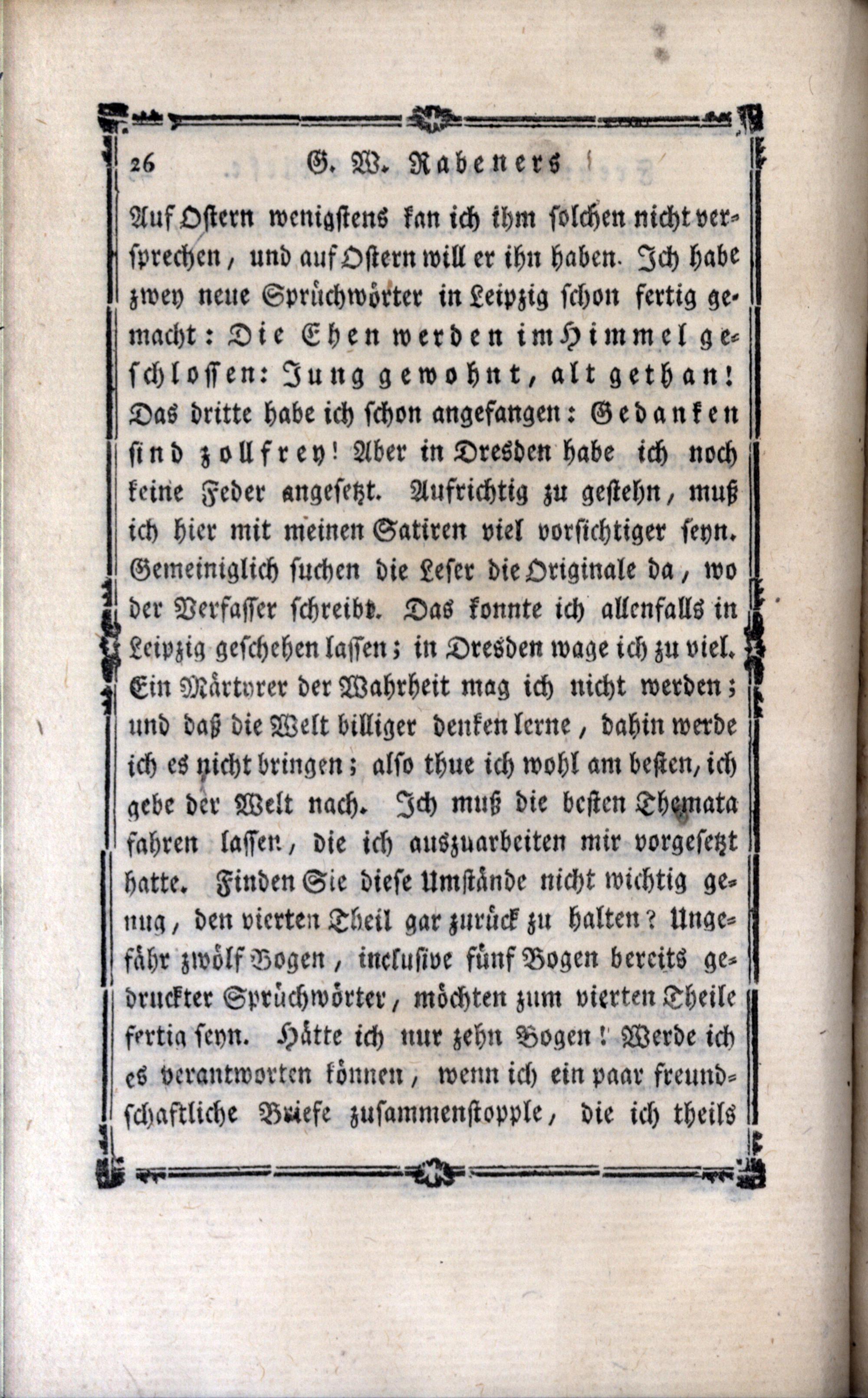 26 G. W. Rabeners

Auf Ostern wenigstens kan ich ihm solchen nicht versprechen, und auf Ostern will er ihn haben. Ich habe zwey neue Sprüchwörter in Leipzig schon fertig gemacht: Die Ehen werden im Himmel geschlossen: Jung gewohnt, alt gethan! Das dritte habe ich schon angefangen: Gedanken sind zollfrey! Aber in Dresden habe ich noch keine Feder angesetzt. Aufrichtig zu gestehn, muß ich hier mit meinen Satiren viel vorsichtiger seyn. Gemeiniglich suchen die Leser die Originale da, wo der Verfasser schreibt. Das konnte ich allenfalls in Leipzig geschehen lassen; in Dresden wage ich zu viel. Ein Märtyrer der Wahrheit mag ich nicht werden; und daß die Welt billiger denken lerne, dahin werde ich es nicht bringen; also thue ich wohl am besten, ich gebe der Welt nach. Ich muß die besten Themata fahren lassen, die ich auszuarbeiten mir vorgesetzt hatte. Finden Sie diese Umstände nicht wichtig genug, den vierten Theil gar zurück zu halten? Ungefähr zwölf Bogen, inclusive fünf Bogen bereits gedruckter Sprüchwörter, möchten zum vierten Theile fertig seyn. Hätte ich nur zehn Bogen! Werde ich es verantworten können, wenn ich ein paar freundschaftliche Briefe zusammenstopple, die ich theils